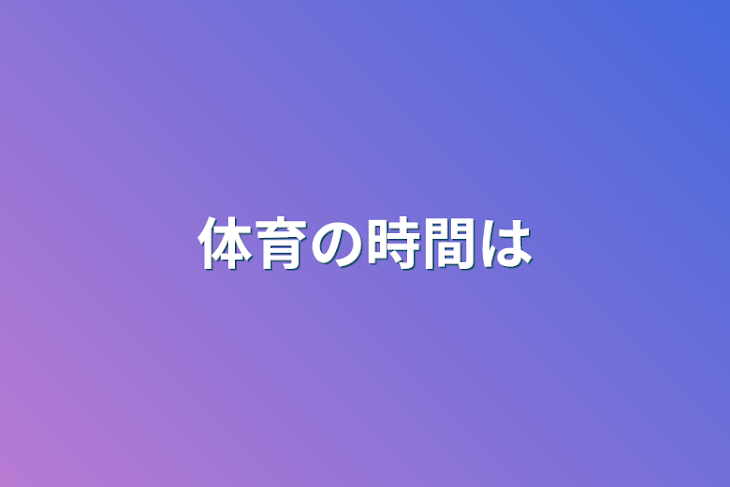 体育の時間は